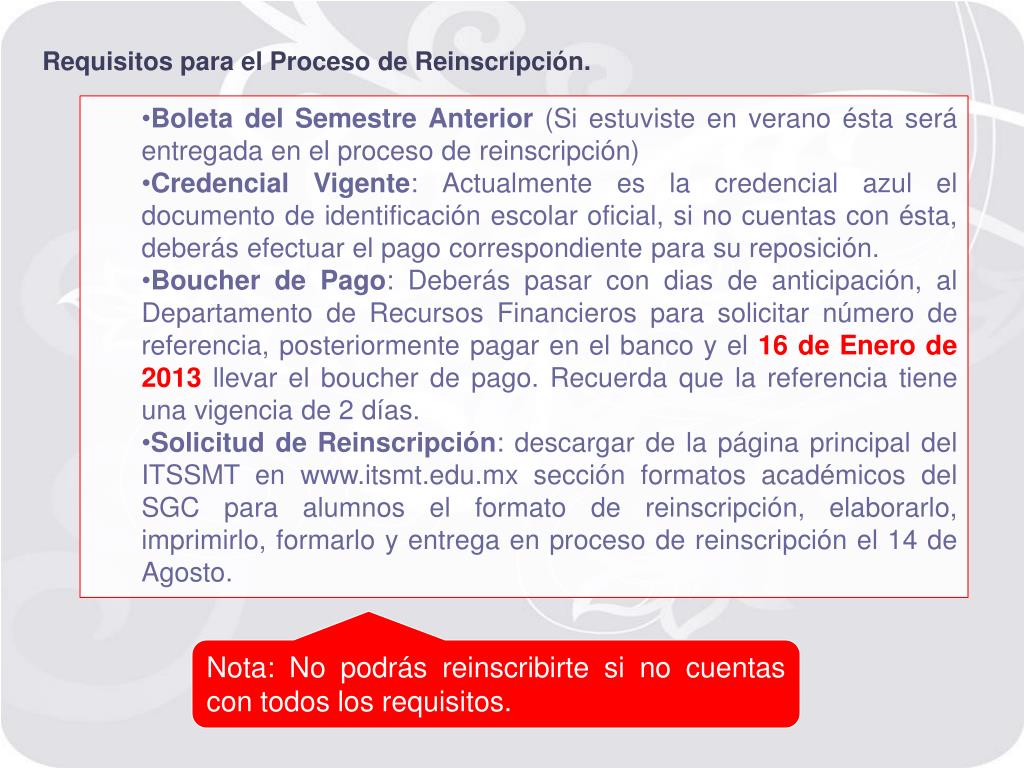 Requisitos para el Proceso de Reinscripción.

•Boleta del Semestre Anterior (Si estuviste en verano ésta será entregada en el proceso de reinscripción)
•Credencial Vigente: Actualmente es la credencial azul el documento de identificación escolar oficial, si no cuentas con ésta, deberás efectuar el pago correspondiente para su reposición.
•Boucher de Pago: Deberás pasar con dias de anticipación, al Departamento de Recursos Financieros para solicitar número de referencia, posteriormente pagar en el banco y el 16 de Enero de 2013 llevar el boucher de pago. Recuerda que la referencia tiene una vigencia de 2 días.
•Solicitud de Reinscripción: descargar de la página principal del ITSSMT en www.itsmt.edu.mx sección formatos académicos del SGC para alumnos el formato de reinscripción, elaborarlo, imprimirlo, formarlo y entrega en proceso de reinscripción el 14 de Agosto.

Nota: No podrás reinscribirte si no cuentas con todos los requisitos.